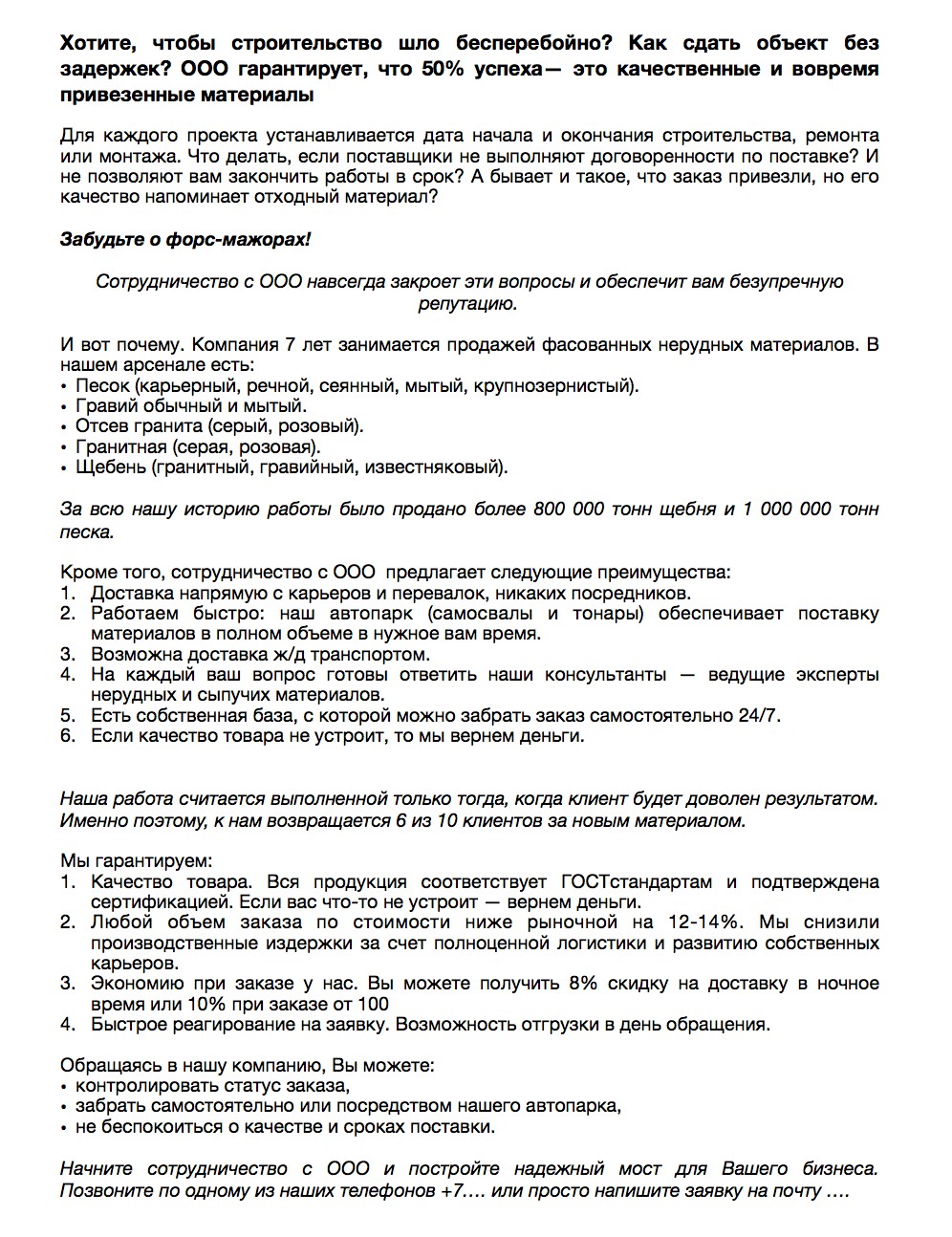 Хотите, чтобы строительство шло бесперебойно? Как сдать объект без задержек? ООО гарантирует, что 50% успеха— это качественные и вовремя привезенные материалы

Для каждого проекта устанавливается дата начала и окончания строительства, ремонта или монтажа. Что делать, если поставщики не выполняют договоренности по поставке? И не позволяют вам закончить работы в срок? А бывает и такое, что заказ привезли, но его качество напоминает отходный материал?

Забудьте о форс-мажорах!

Сотрудничество с ООО навсегда закроет эти вопросы и обеспечит вам безупречную репутацию.

И вот почему. Компания 7 лет занимается продажей фасованных нерудных материалов. В нашем арсенале есть:
• Песок (карьерный, речной, сеянный, мытый, крупнозернистый).
• Гравий обычный и мытый.
• Отсев гранита (серый, розовый).
• Гранитная (серая, розовая).
• Щебень (гранитный, гравийный, известняковый).

За всю нашу историю работы было продано более 800 000 тонн щебня и 1 000 000 тонн песка.

Кроме того, сотрудничество с ООО предлагает следующие преимущества:
1. Доставка напрямую с карьеров и перевалок, никаких посредников.
2. Работаем быстро: наш автопарк (самосвалы и тонары) обеспечивает поставку материалов в полном объеме в нужное вам время.
3. Возможна доставка ж/д транспортом.
4. На каждый ваш вопрос готовы ответить наши консультанты — ведущие эксперты нерудных и сыпучих материалов.
5. Есть собственная база, с которой можно забрать заказ самостоятельно 24/7.
6. Если качество товара не устроит, то мы вернем деньги.

Наша работа считается выполненной только тогда, когда клиент будет доволен результатом. Именно поэтому, к нам возвращается 6 из 10 клиентов за новым материалом.

Мы гарантируем:
1. Качество товара. Вся продукция соответствует ГОСТстандартам и подтверждена сертификацией. Если вас что-то не устроит — вернем деньги.
2. Любой объем заказа по стоимости ниже рыночной на 12-14%. Мы снизили производственные издержки за счет полноценной логистики и развитию собственных карьеров.
3. Экономию при заказе у нас. Вы можете получить 8% скидку на доставку в ночное время или 10% при заказе от 100
4. Быстрое реагирование на заявку. Возможность отгрузки в день обращения.

Обращаясь в нашу компанию, Вы можете:
• контролировать статус заказа,
• забрать самостоятельно или посредством нашего автопарка,
• не беспокоиться о качестве и сроках поставки.

Начните сотрудничество с ООО и постройте надежный мост для Вашего бизнеса. Позвоните по одному из наших телефонов +7…. или просто напишите заявку на почту ….